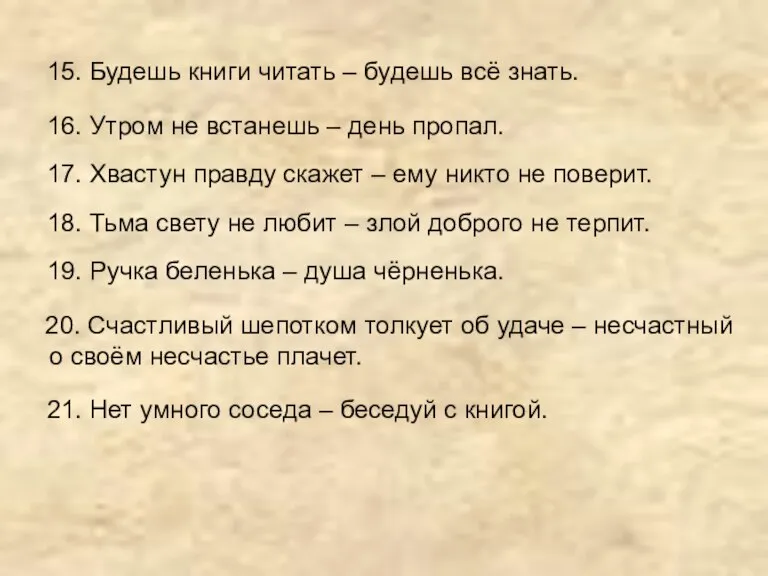 15. Будешь книги читать – будешь всё знать.

16. Утром не встанешь – день пропал.

17. Хвастун правду скажет – ему никто не поверит.

18. Тьма свету не любит – злой доброго не терпит.

19. Ручка беленька – душа чёрненька.

20. Счастливый шепотком толкует об удаче – несчастный о своём несчастье плачет.

21. Нет умного соседа – беседуй с книгой.